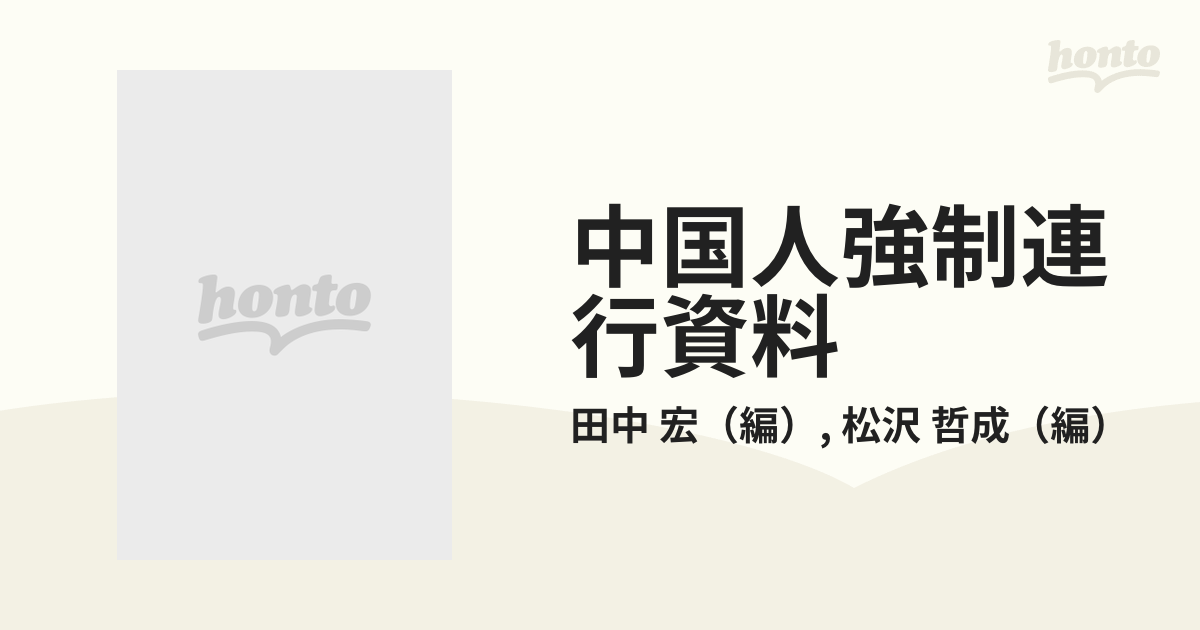 honto

honto

中国人強制連行資料

田中 宏（編）, 松沢 哲成（編）